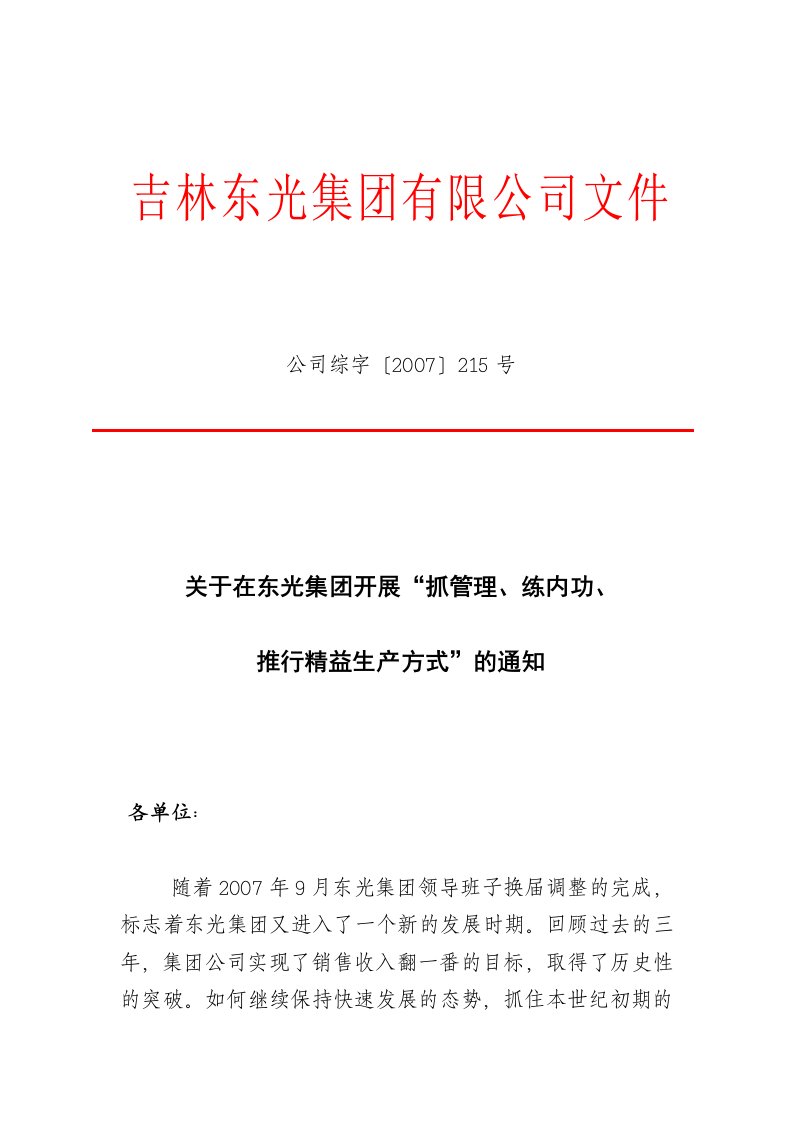 吉林东光集团有限公司文件

公司综字〔2007〕215 号

关于在东光集团开展“抓管理、练内功、

推行精益生产方式”的通知

各单位：

随着 2007 年 9 月东光集团领导班子换届调整的完成，标志着东光集团又进入了一个新的发展时期。回顾过去的三年，集团公司实现了销售收入翻一番的目标，取得了历史性的突破。如何继续保持快速发展的态势，抓住本世纪初期的